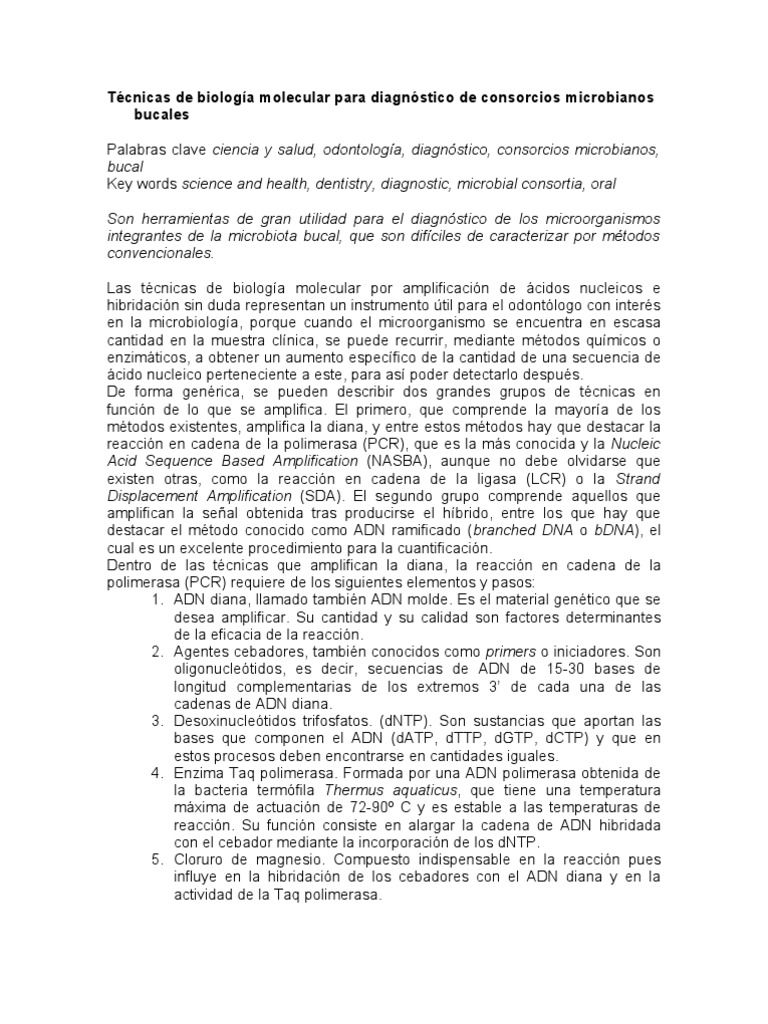 Técnicas de biología molecular para diagnóstico de consorcios microbianos bucales

Palabras clave ciencia y salud, odontología, diagnóstico, consorcios microbianos, bucal
Key words science and health, dentistry, diagnostic, microbial consortia, oral

Son herramientas de gran utilidad para el diagnóstico de los microorganismos integrantes de la microbiota bucal, que son difíciles de caracterizar por métodos convencionales.

Las técnicas de biología molecular por amplificación de ácidos nucleicos e hibridación sin duda representan un instrumento útil para el odontólogo con interés en la microbiología, porque cuando el microorganismo se encuentra en escasa cantidad en la muestra clínica, se puede recurrir, mediante métodos químicos o enzimáticos, a obtener un aumento específico de la cantidad de una secuencia de ácido nucleico perteneciente a este, para así poder detectarlo después.
De forma genérica, se pueden describir dos grandes grupos de técnicas en función de lo que se amplifica. El primero, que comprende la mayoría de los métodos existentes, amplifica la diana, y entre estos métodos hay que destacar la reacción en cadena de la polimerasa (PCR), que es la más conocida y la Nucleic Acid Sequence Based Amplification (NASBA), aunque no debe olvidarse que existen otras, como la reacción en cadena de la ligasa (LCR) o la Strand Displacement Amplification (SDA). El segundo grupo comprende aquellos que amplifican la señal obtenida tras producirse el híbrido, entre los que hay que destacar el método conocido como ADN ramificado (branched DNA o bDNA), el cual es un excelente procedimiento para la cuantificación.
Dentro de las técnicas que amplifican la diana, la reacción en cadena de la polimerasa (PCR) requiere de los siguientes elementos y pasos:
1. ADN diana, llamado también ADN molde. Es el material genético que se desea amplificar. Su cantidad y su calidad son factores determinantes de la eficacia de la reacción.
2. Agentes cebadores, también conocidos como primers o iniciadores. Son oligonucleótidos, es decir, secuencias de ADN de 15-30 bases de longitud complementarias de los extremos 3' de cada una de las cadenas de ADN diana.
3. Desoxinucleótidos trifosfatos. (dNTP). Son sustancias que aportan las bases que componen el ADN (dATP, dTTP, dGTP, dCTP) y que en estos procesos deben encontrarse en cantidades iguales.
4. Enzima Taq polimerasa. Formada por una ADN polimerasa obtenida de la bacteria termófila Thermus aquaticus, que tiene una temperatura máxima de actuación de 72-90º C y es estable a las temperaturas de reacción. Su función consiste en alargar la cadena de ADN hibridada con el cebador mediante la incorporación de los dNTP.
5. Cloruro de magnesio. Compuesto indispensable en la reacción pues influye en la hibridación de los cebadores con el ADN diana y en la actividad de la Taq polimerasa.